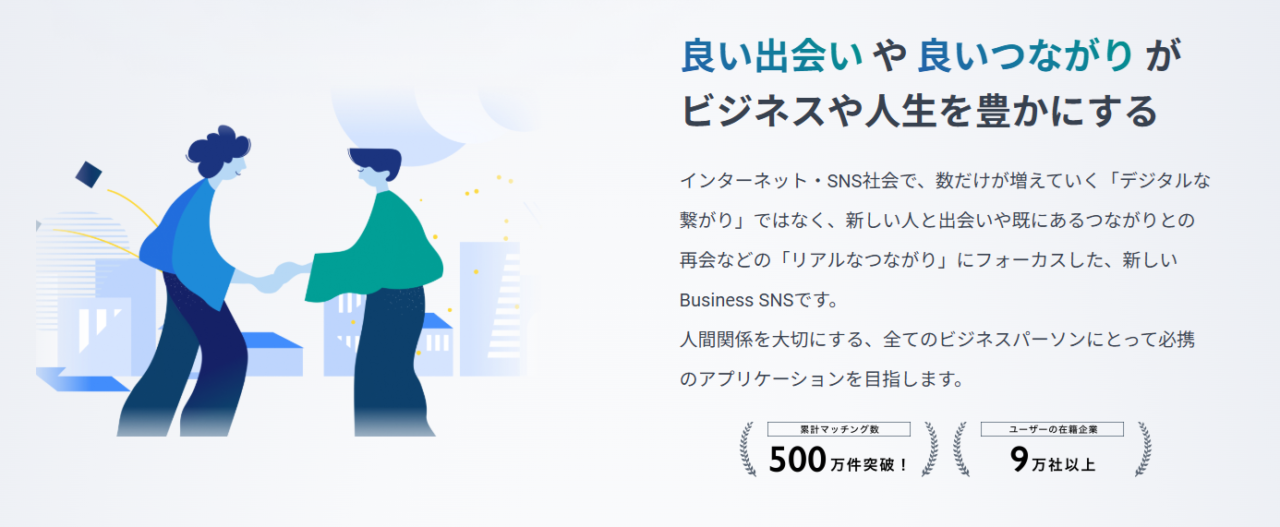 良い出会い や 良いつながり が
ビジネスや人生を豊かにする

インターネット・SNS社会で、数だけが増えていく「デジタルな繋がり」ではなく、新しい人と出会いや既にあるつながりとの再会などの「リアルなつながり」にフォーカスした、新しいBusiness SNSです。
人間関係を大切にする、全てのビジネスパーソンにとって必携のアプリケーションを目指します。

累計マッチング数
500万件突破！

ユーザーの在籍企業
9万社以上